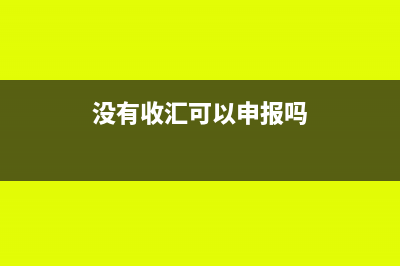 没有收汇可以申报吗